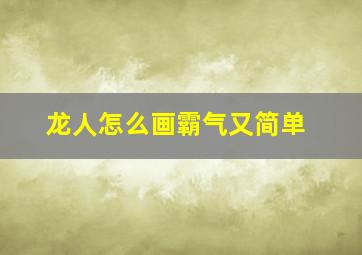 龙人怎么画霸气又简单